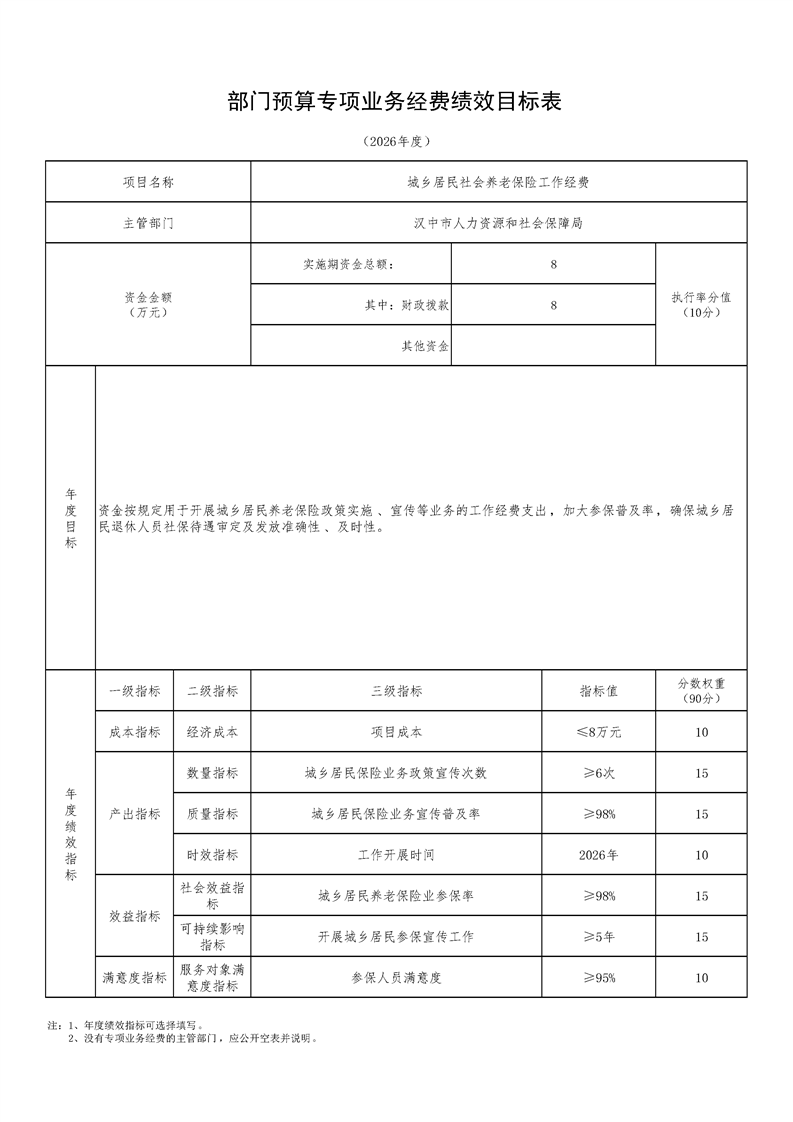 部门预算专项业务经费绩效目标表

（2026年度）

| 项目名称 | 城乡居民社会养老保险工作经费 | | |
|---|---|---|---|
| 主管部门 | 汉中市人力资源和社会保障局 | | |
| 资金金额（万元） | 实施期资金总额： | 8 | 执行率分值（10分） |
| | 其中：财政拨款 | 8 | |
| | 其他资金 | | |

| 年度目标 | 资金按规定用于开展城乡居民养老保险政策实施、宣传等业务的工作经费支出，加大参保普及率，确保城乡居民退休人员社保待遇审定及发放准确性、及时性。 |
|---|---|

| 年度绩效指标 | 一级指标 | 二级指标 | 三级指标 | 指标值 | 分数权重（90分） |
|---|---|---|---|---|---|
| | 成本指标 | 经济成本 | 项目成本 | ≤8万元 | 10 |
| | 产出指标 | 数量指标 | 城乡居民保险业务政策宣传次数 | ≥6次 | 15 |
| | | 质量指标 | 城乡居民保险业务宣传普及率 | ≥98% | 15 |
| | | 时效指标 | 工作开展时间 | 2026年 | 10 |
| | 效益指标 | 社会效益指标 | 城乡居民养老保险业参保率 | ≥98% | 15 |
| | | 可持续影响指标 | 开展城乡居民参保宣传工作 | ≥5年 | 15 |
| | 满意度指标 | 服务对象满意度指标 | 参保人员满意度 | ≥95% | 10 |

注：1、年度绩效指标可选择填写。
2、没有专项业务经费的主管部门，应公开空表并说明。